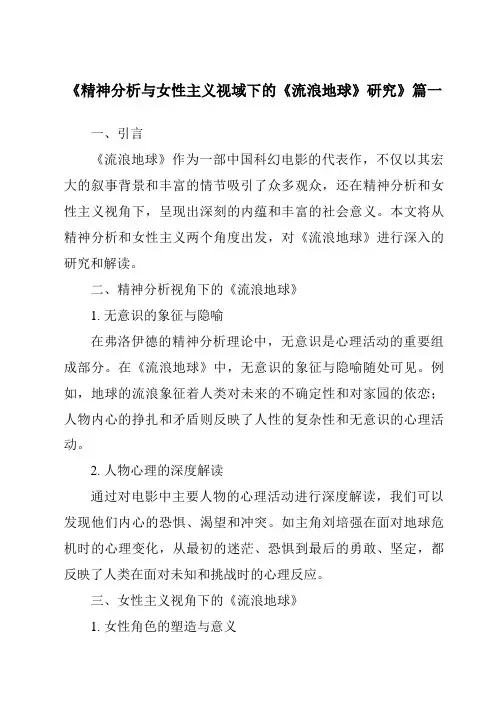 《精神分析与女性主义视域下的《流浪地球》研究》篇一

一、引言

《流浪地球》作为一部中国科幻电影的代表作，不仅以其宏大的叙事背景和丰富的情节吸引了众多观众，还在精神分析和女性主义视角下，呈现出深刻的内蕴和丰富的社会意义。本文将从精神分析和女性主义两个角度出发，对《流浪地球》进行深入的研究和解读。

二、精神分析视角下的《流浪地球》

1. 无意识的象征与隐喻

在弗洛伊德的精神分析理论中，无意识是心理活动的重要组成部分。在《流浪地球》中，无意识的象征与隐喻随处可见。例如，地球的流浪象征着人类对未来的不确定性和对家园的依恋；人物内心的挣扎和矛盾则反映了人性的复杂性和无意识的心理活动。

2. 人物心理的深度解读

通过对电影中主要人物的心理活动进行深度解读，我们可以发现他们内心的恐惧、渴望和冲突。如主角刘培强在面对地球危机时的心理变化，从最初的迷茫、恐惧到最后的勇敢、坚定，都反映了人类在面对未知和挑战时的心理反应。

三、女性主义视角下的《流浪地球》

1. 女性角色的塑造与意义